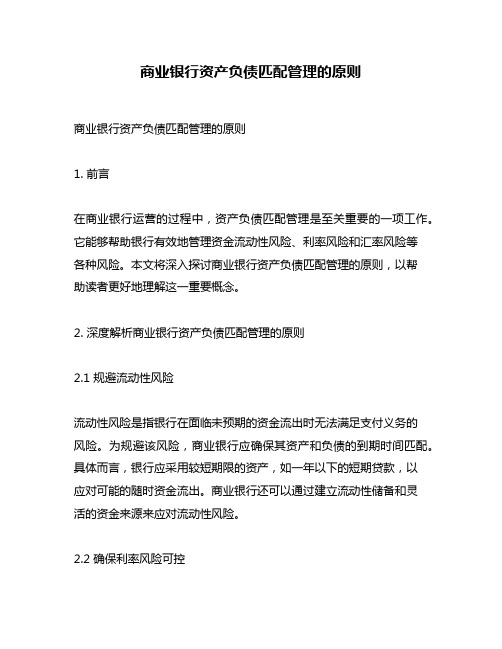 商业银行资产负债匹配管理的原则

商业银行资产负债匹配管理的原则

1. 前言

在商业银行运营的过程中，资产负债匹配管理是至关重要的一项工作。它能够帮助银行有效地管理资金流动性风险、利率风险和汇率风险等各种风险。本文将深入探讨商业银行资产负债匹配管理的原则，以帮助读者更好地理解这一重要概念。

2. 深度解析商业银行资产负债匹配管理的原则

2.1 规避流动性风险

流动性风险是指银行在面临未预期的资金流出时无法满足支付义务的风险。为规避该风险，商业银行应确保其资产和负债的到期时间匹配。具体而言，银行应采用较短期限的资产，如一年以下的短期贷款，以应对可能的随时资金流出。商业银行还可以通过建立流动性储备和灵活的资金来源来应对流动性风险。

2.2 确保利率风险可控